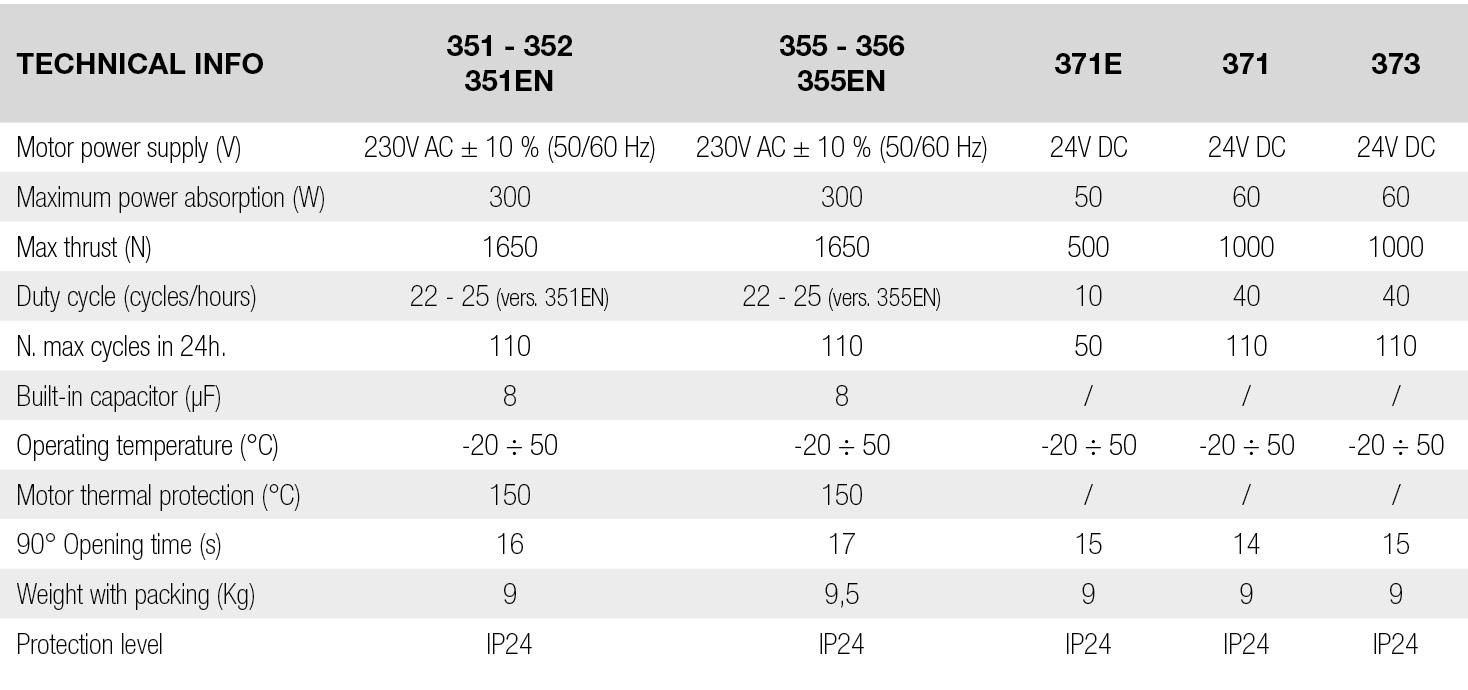 | TECHNICAL INFO | 351 - 352 351EN | 355 - 356 355EN | 371E | 371 | 373 |
|---|---|---|---|---|---|
| Motor power supply (V) | 230V AC ± 10 % (50/60 Hz) | 230V AC ± 10 % (50/60 Hz) | 24V DC | 24V DC | 24V DC |
| Maximum power absorption (W) | 300 | 300 | 50 | 60 | 60 |
| Max thrust (N) | 1650 | 1650 | 500 | 1000 | 1000 |
| Duty cycle (cycles/hours) | 22 - 25 (vers. 351EN) | 22 - 25 (vers. 355EN) | 10 | 40 | 40 |
| N. max cycles in 24h. | 110 | 110 | 50 | 110 | 110 |
| Built-in capacitor (µF) | 8 | 8 | / | / | / |
| Operating temperature (°C) | -20 ÷ 50 | -20 ÷ 50 | -20 ÷ 50 | -20 ÷ 50 | -20 ÷ 50 |
| Motor thermal protection (°C) | 150 | 150 | / | / | / |
| 90° Opening time (s) | 16 | 17 | 15 | 14 | 15 |
| Weight with packing (Kg) | 9 | 9,5 | 9 | 9 | 9 |
| Protection level | IP24 | IP24 | IP24 | IP24 | IP24 |